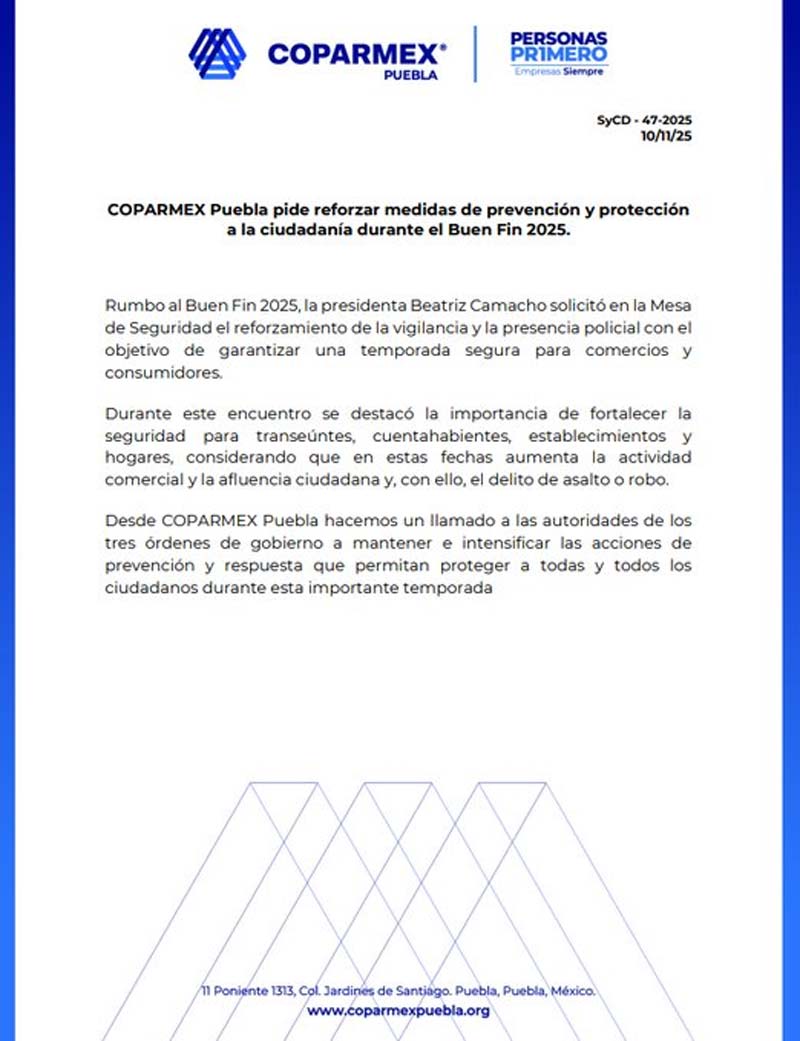 COPARMEX®
PUEBLA

PERSONAS PR1MERO
Empresas Siempre

SyCD - 47-2025
10/11/25

COPARMEX Puebla pide reforzar medidas de prevención y protección a la ciudadanía durante el Buen Fin 2025.

Rumbo al Buen Fin 2025, la presidenta Beatriz Camacho solicitó en la Mesa de Seguridad el reforzamiento de la vigilancia y la presencia policial con el objetivo de garantizar una temporada segura para comercios y consumidores.

Durante este encuentro se destacó la importancia de fortalecer la seguridad para transeúntes, cuentahabientes, establecimientos y hogares, considerando que en estas fechas aumenta la actividad comercial y la afluencia ciudadana y, con ello, el delito de asalto o robo.

Desde COPARMEX Puebla hacemos un llamado a las autoridades de los tres órdenes de gobierno a mantener e intensificar las acciones de prevención y respuesta que permitan proteger a todas y todos los ciudadanos durante esta importante temporada

11 Poniente 1313, Col. Jardines de Santiago. Puebla, Puebla, México.
www.coparmexpuebla.org